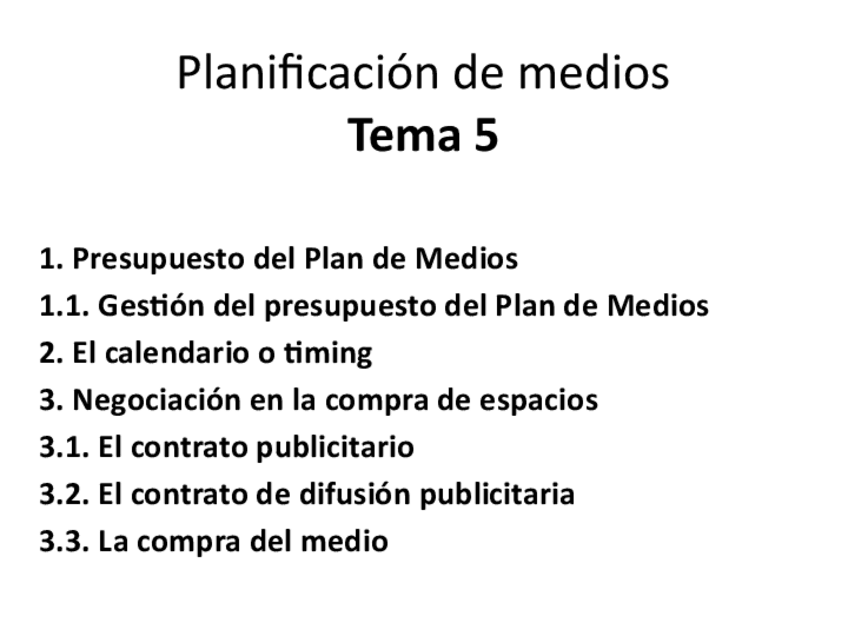 Planificación de medios
Tema 5

1. Presupuesto del Plan de Medios
1.1. Gestión del presupuesto del Plan de Medios
2. El calendario o timing
3. Negociación en la compra de espacios
3.1. El contrato publicitario
3.2. El contrato de difusión publicitaria
3.3. La compra del medio